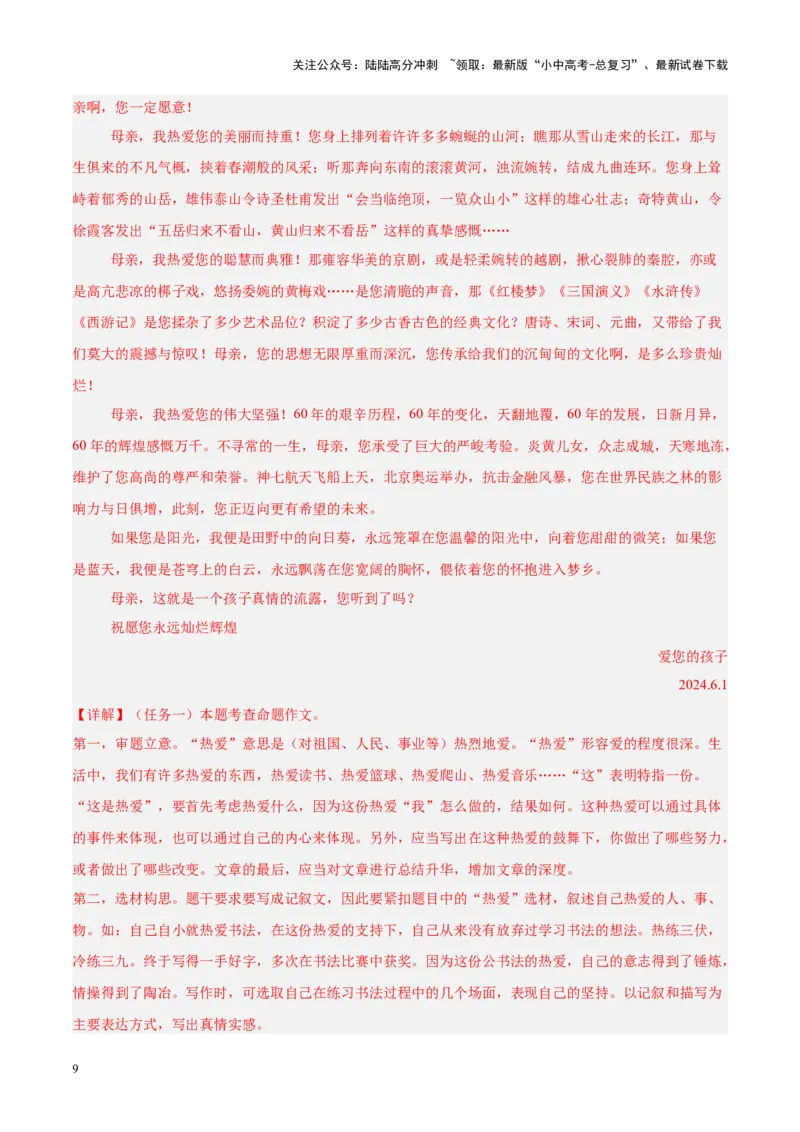 关注公众号：陆陆高分冲刺 ~领取：最新版“小中高考-总复习”、最新试卷下载

亲啊，您一定愿意！

母亲，我热爱您的美丽而持重！您身上排列着许许多多蜿蜒的山河；瞧那从雪山走来的长江，那与生俱来的不凡气概，挟着春潮般的风采；听那奔向东南的滚滚黄河，浊流婉转，结成九曲连环。您身上耸峙着郁秀的山岳，雄伟泰山令诗圣杜甫发出“会当临绝顶，一览众山小”这样的雄心壮志；奇特黄山，令徐霞客发出“五岳归来不看山，黄山归来不看岳”这样的真挚感慨……

母亲，我热爱您的聪慧而典雅！那雍容华美的京剧，或是轻柔婉转的越剧，揪心裂肺的秦腔，亦或是高亢悲凉的梆子戏，悠扬委婉的黄梅戏……是您清脆的声音，那《红楼梦》《三国演义》《水浒传》《西游记》是您揉杂了多少艺术品位？积淀了多少古香古色的经典文化？唐诗、宋词、元曲，又带给了我们莫大的震撼与惊叹！母亲，您的思想无限厚重而深沉，您传承给我们的沉甸甸的文化啊，是多么珍贵灿烂！

母亲，我热爱您的伟大坚强！60年的艰辛历程，60年的变化，天翻地覆，60年的发展，日新月异，60年的辉煌感慨万千。不寻常的一生，母亲，您承受了巨大的严峻考验。炎黄儿女，众志成城，天寒地冻，维护了您高尚的尊严和荣誉。神七航天飞船上天，北京奥运举办，抗击金融风暴，您在世界民族之林的影响力与日俱增，此刻，您正迈向更有希望的未来。

如果您是阳光，我便是田野中的向日葵，永远笼罩在您温馨的阳光中，向着您甜甜的微笑；如果您是蓝天，我便是苍穹上的白云，永远飘荡在您宽阔的胸怀，偎依着您的怀抱进入梦乡。

母亲，这就是一个孩子真情的流露，您听到了吗？

祝愿您永远灿烂辉煌

爱您的孩子

2024.6.1

【详解】（任务一）本题考查命题作文。

第一，审题立意。“热爱”意思是（对祖国、人民、事业等）热烈地爱。“热爱”形容爱的程度很深。生活中，我们有许多热爱的东西，热爱读书、热爱篮球、热爱爬山、热爱音乐……“这”表明特指一份。“这是热爱”，要首先考虑热爱什么，因为这份热爱“我”怎么做的，结果如何。这种热爱可以通过具体的事件来体现，也可以通过自己的内心来体现。另外，应当写出在这种热爱的鼓舞下，你做出了哪些努力，或者做出了哪些改变。文章的最后，应当对文章进行总结升华，增加文章的深度。

第二，选材构思。题干要求要写成记叙文，因此要紧扣题目中的“热爱”选材，叙述自己热爱的人、事、物。如：自己自小就热爱书法，在这份热爱的支持下，自己从来没有放弃过学习书法的想法。热练三伏，冷练三九。终于写得一手好字，多次在书法比赛中获奖。因为这份公书法的热爱，自己的意志得到了锤炼，情操得到了陶冶。写作时，可选取自己在练习书法过程中的几个场面，表现自己的坚持。以记叙和描写为主要表达方式，写出真情实感。

9